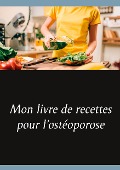 Mon livre de recettes pour l'ostéoporose